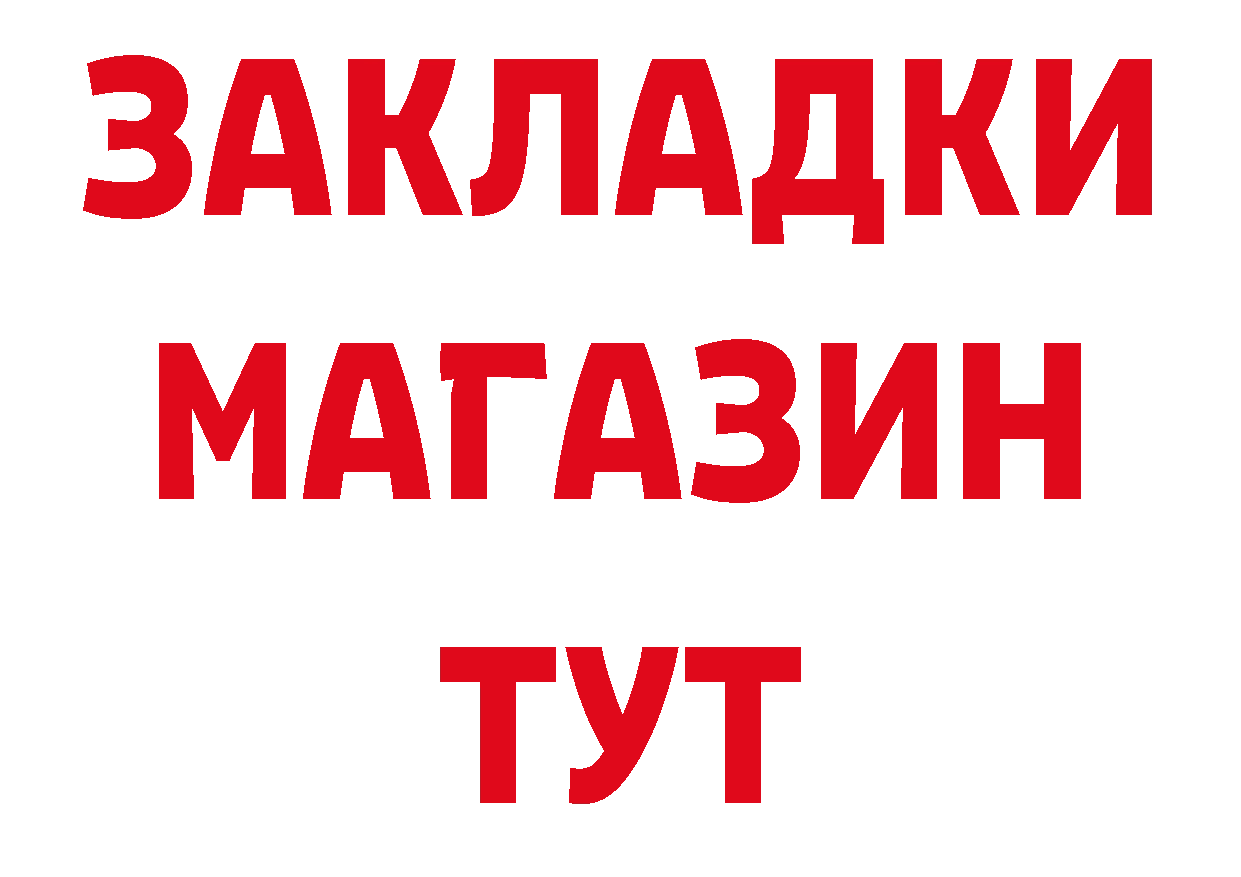 ЗАКЛАДКИ
МАГАЗИН
ТУТ